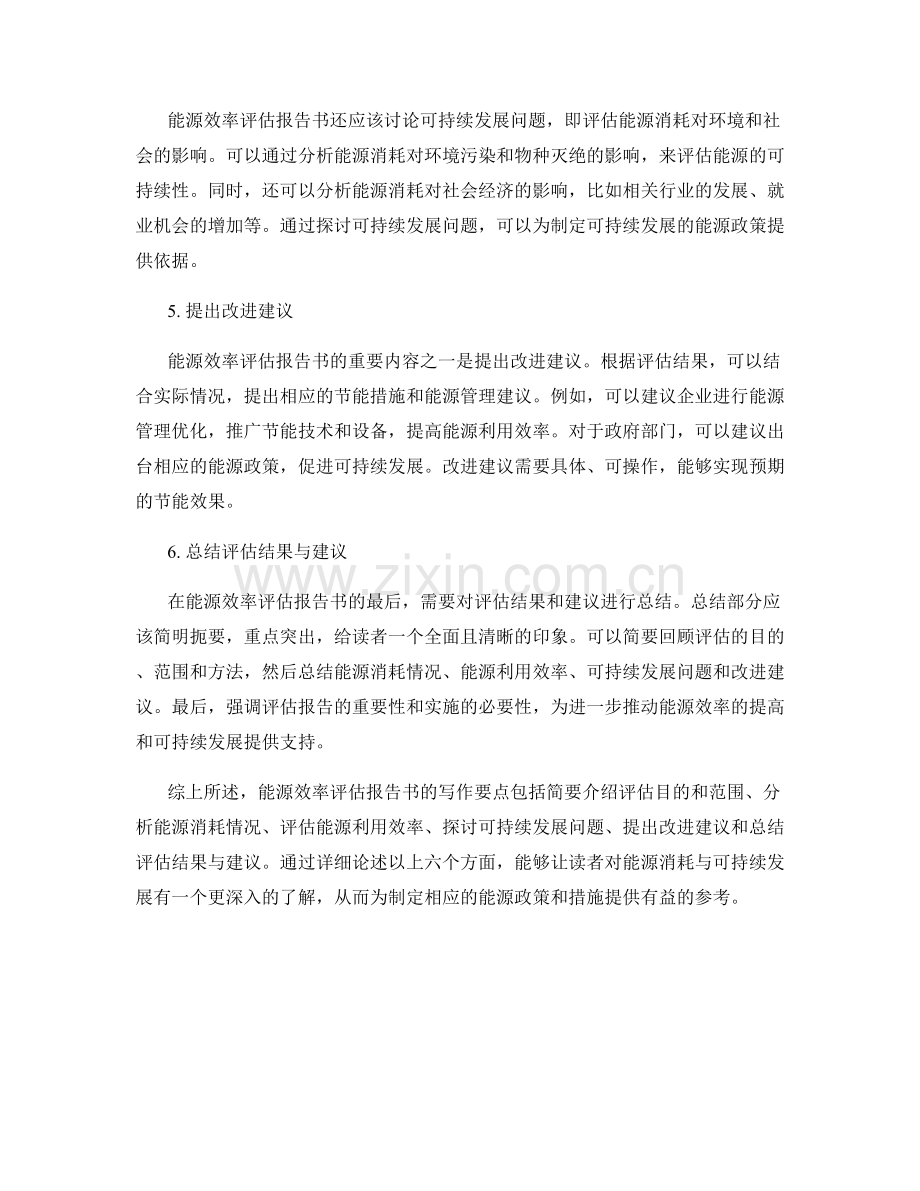 能源效率评估报告书还应该讨论可持续发展问题，即评估能源消耗对环境和社会的影响。可以通过分析能源消耗对环境污染和物种灭绝的影响，来评估能源的可持续性。同时，还可以分析能源消耗对社会经济的影响，比如相关行业的发展、就业机会的增加等。通过探讨可持续发展问题，可以为制定可持续发展的能源政策提供依据。

5.提出改进建议

能源效率评估报告书的重要内容之一是提出改进建议。根据评估结果，可以结合实际情况，提出相应的节能措施和能源管理建议。例如，可以建议企业进行能源管理优化，推广节能技术和设备，提高能源利用效率。对于政府部门，可以建议出台相应的能源政策，促进可持续发展。改进建议需要具体、可操作，能够实现预期的节能效果。

6.总结评估结果与建议

在能源效率评估报告书的最后，需要对评估结果和建议进行总结。总结部分应该简明扼要，重点突出，给读者一个全面且清晰的印象。可以简要回顾评估的目的、范围和方法，然后总结能源消耗情况、能源利用效率、可持续发展问题和改进建议。最后，强调评估报告的重要性和实施的必要性，为进一步推动能源效率的提高和可持续发展提供支持。

综上所述，能源效率评估报告书的写作要点包括简要介绍评估目的和范围、分析能源消耗情况、评估能源利用效率、探讨可持续发展问题、提出改进建议和总结评估结果与建议。通过详细论述以上六个方面，能够让读者对能源消耗与可持续发展有一个更深入的了解，从而为制定相应的能源政策和措施提供有益的参考。

www.zixin.com.cn